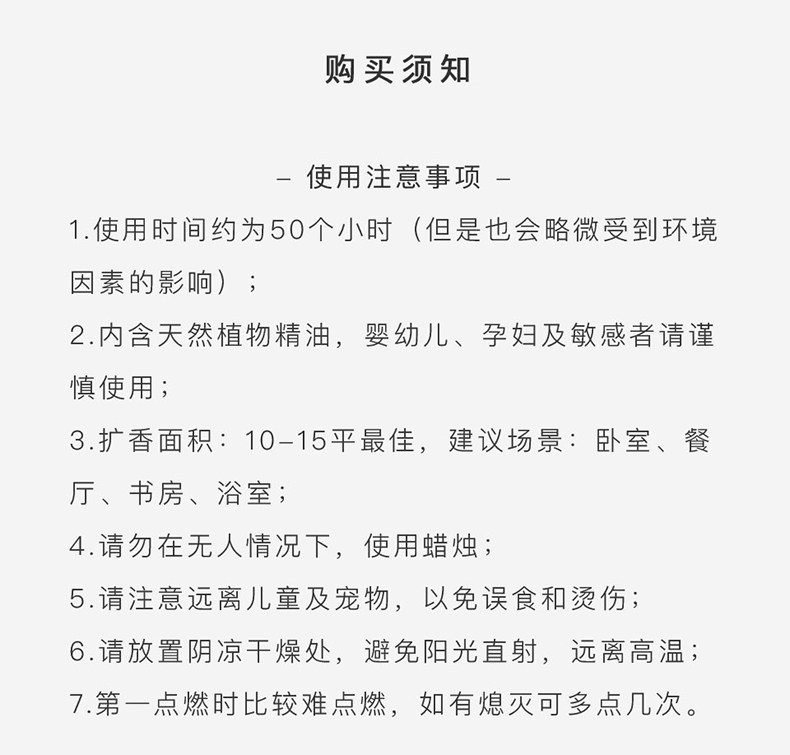 购买须知

– 使用注意事项 –

1.使用时间约为50个小时（但是也会略微受到环境因素的影响）；

2.内含天然植物精油，婴幼儿、孕妇及敏感者请谨慎使用；

3.扩香面积：10–15平最佳，建议场景：卧室、餐厅、书房、浴室；

4.请勿在无人情况下，使用蜡烛；

5.请注意远离儿童及宠物，以免误食和烫伤；

6.请放置阴凉干燥处，避免阳光直射，远离高温；

7.第一点燃时比较难点燃，如有熄灭可多点几次。